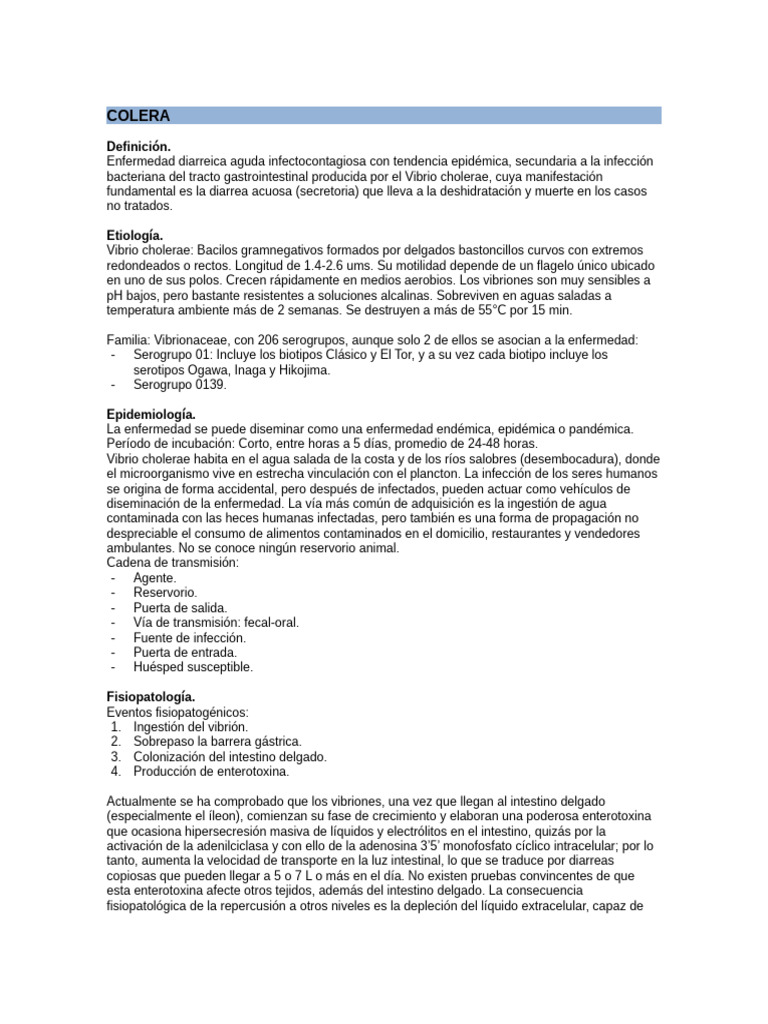 COLERA

Definición.
Enfermedad diarreica aguda infectocontagiosa con tendencia epidémica, secundaria a la infección bacteriana del tracto gastrointestinal producida por el Vibrio cholerae, cuya manifestación fundamental es la diarrea acuosa (secretoria) que lleva a la deshidratación y muerte en los casos no tratados.

Etiología.
Vibrio cholerae: Bacilos gramnegativos formados por delgados bastoncillos curvos con extremos redondeados o rectos. Longitud de 1.4-2.6 ums. Su motilidad depende de un flagelo único ubicado en uno de sus polos. Crecen rápidamente en medios aerobios. Los vibriones son muy sensibles a pH bajos, pero bastante resistentes a soluciones alcalinas. Sobreviven en aguas saladas a temperatura ambiente más de 2 semanas. Se destruyen a más de 55°C por 15 min.

Familia: Vibrionaceae, con 206 serogrupos, aunque solo 2 de ellos se asocian a la enfermedad:
- Serogrupo 01: Incluye los biotipos Clásico y El Tor, y a su vez cada biotipo incluye los serotipos Ogawa, Inaga y Hikojima.
- Serogrupo 0139.

Epidemiología.
La enfermedad se puede diseminar como una enfermedad endémica, epidémica o pandémica. Período de incubación: Corto, entre horas a 5 días, promedio de 24-48 horas.
Vibrio cholerae habita en el agua salada de la costa y de los ríos salobres (desembocadura), donde el microorganismo vive en estrecha vinculación con el plancton. La infección de los seres humanos se origina de forma accidental, pero después de infectados, pueden actuar como vehículos de diseminación de la enfermedad. La vía más común de adquisición es la ingestión de agua contaminada con las heces humanas infectadas, pero también es una forma de propagación no despreciable el consumo de alimentos contaminados en el domicilio, restaurantes y vendedores ambulantes. No se conoce ningún reservorio animal.
Cadena de transmisión:
- Agente.
- Reservorio.
- Puerta de salida.
- Vía de transmisión: fecal-oral.
- Fuente de infección.
- Puerta de entrada.
- Huésped susceptible.

Fisiopatología.
Eventos fisiopatogénicos:
1. Ingestión del vibrión.
2. Sobrepaso la barrera gástrica.
3. Colonización del intestino delgado.
4. Producción de enterotoxina.

Actualmente se ha comprobado que los vibriones, una vez que llegan al intestino delgado (especialmente el íleon), comienzan su fase de crecimiento y elaboran una poderosa enterotoxina que ocasiona hipersecresión masiva de líquidos y electrólitos en el intestino, quizás por la activación de la adenilciclasa y con ello de la adenosina 3'5' monofosfato cíclico intracelular; por lo tanto, aumenta la velocidad de transporte en la luz intestinal, lo que se traduce por diarreas copiosas que pueden llegar a 5 o 7 L o más en el día. No existen pruebas convincentes de que esta enterotoxina afecte otros tejidos, además del intestino delgado. La consecuencia fisiopatológica de la repercusión a otros niveles es la depleción del líquido extracelular, capaz de